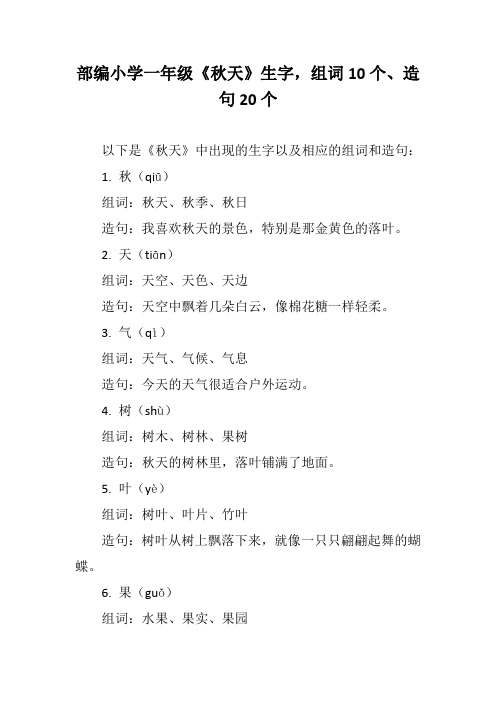 部编小学一年级《秋天》生字，组词 10 个、造句 20 个

以下是《秋天》中出现的生字以及相应的组词和造句：

1. 秋（qiū）

组词：秋天、秋季、秋日

造句：我喜欢秋天的景色，特别是那金黄色的落叶。

2. 天（tiān）

组词：天空、天色、天边

造句：天空中飘着几朵白云，像棉花糖一样轻柔。

3. 气（qì）

组词：天气、气候、气息

造句：今天的天气很适合户外运动。

4. 树（shù）

组词：树木、树林、果树

造句：秋天的树林里，落叶铺满了地面。

5. 叶（yè）

组词：树叶、叶片、竹叶

造句：树叶从树上飘落下来，就像一只只翩翩起舞的蝴蝶。

6. 果（guǒ）

组词：水果、果实、果园